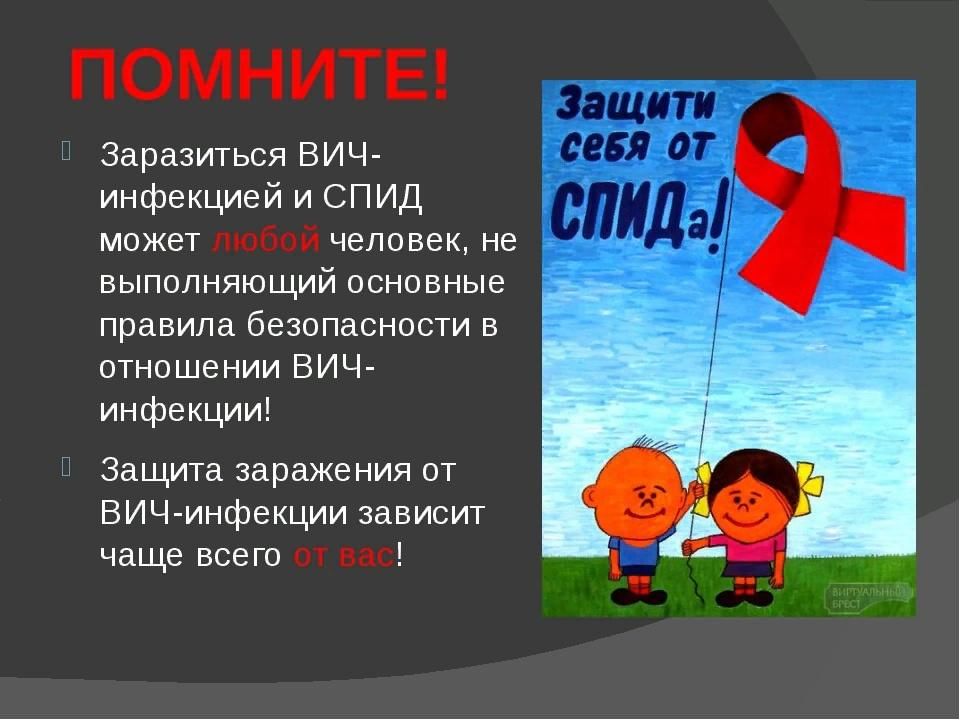 ПОМНИТЕ!

Заразиться ВИЧ-инфекцией и СПИД может любой человек, не выполняющий основные правила безопасности в отношении ВИЧ-инфекции!

Защита заражения от ВИЧ-инфекции зависит чаще всего от вас!

Защити себя от СПИДа!

ВИРТУАЛЬНЫЙ БРЕСТ